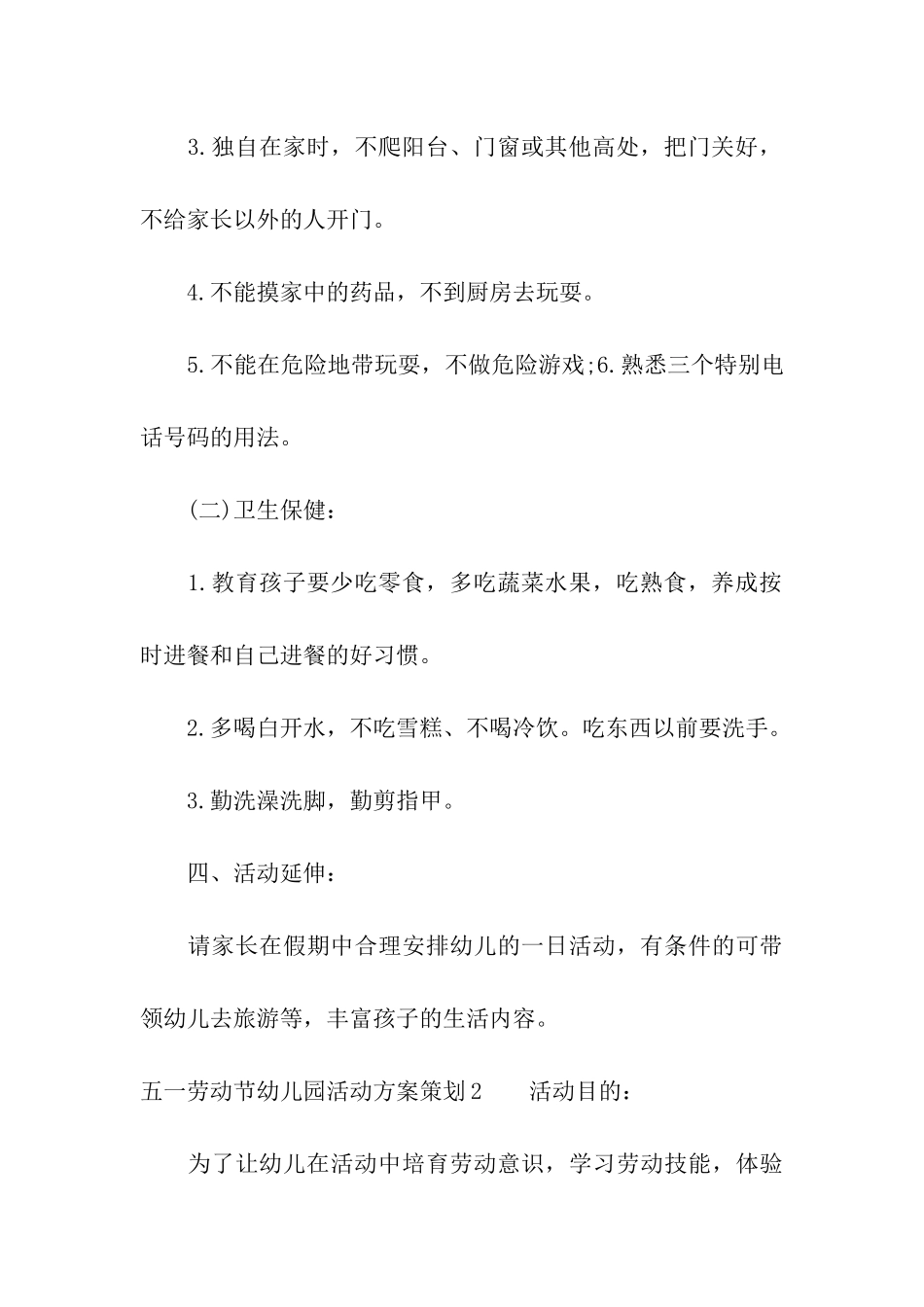 3.独自在家时，不爬阳台、门窗或其他高处，把门关好，不给家长以外的人开门。

4.不能摸家中的药品，不到厨房去玩耍。

5.不能在危险地带玩耍，不做危险游戏;6.熟悉三个特别电话号码的用法。

(二)卫生保健：

1.教育孩子要少吃零食，多吃蔬菜水果，吃熟食，养成按时进餐和自己进餐的好习惯。

2.多喝白开水，不吃雪糕、不喝冷饮。吃东西以前要洗手。

3.勤洗澡洗脚，勤剪指甲。

四、活动延伸：

请家长在假期中合理安排幼儿的一日活动，有条件的可带领幼儿去旅游等，丰富孩子的生活内容。

五一劳动节幼儿园活动方案策划2　　活动目的：

为了让幼儿在活动中培育劳动意识，学习劳动技能，体验